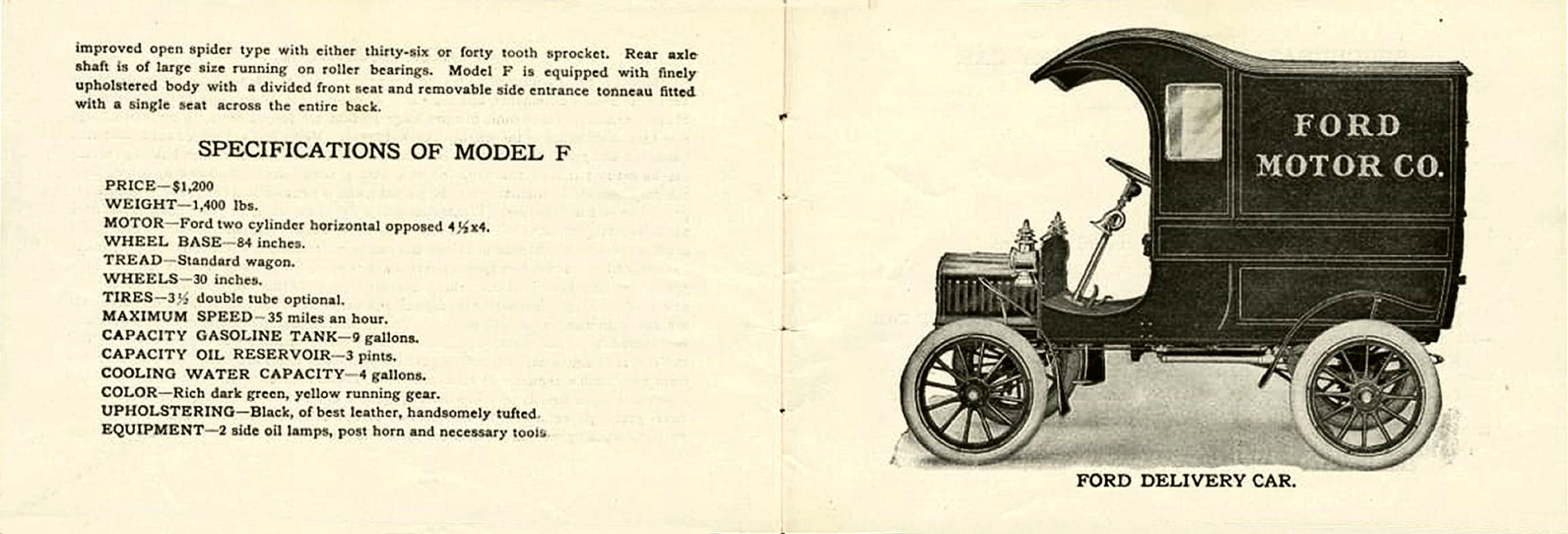 improved open spider type with either thirty-six or forty tooth sprocket. Rear axle shaft is of large size running on roller bearings. Model F is equipped with finely upholstered body with a divided front seat and removable side entrance tonneau fitted with a single seat across the entire back.

SPECIFICATIONS OF MODEL F

PRICE—$1,200
WEIGHT—1,400 lbs.
MOTOR—Ford two cylinder horizontal opposed $4\frac{1}{2}$x4.
WHEEL BASE—84 inches.
TREAD—Standard wagon.
WHEELS—30 inches.
TIRES—$3\frac{1}{2}$ double tube optional.
MAXIMUM SPEED—35 miles an hour.
CAPACITY GASOLINE TANK—9 gallons.
CAPACITY OIL RESERVOIR—3 pints.
COOLING WATER CAPACITY—4 gallons.
COLOR—Rich dark green, yellow running gear.
UPHOLSTERING—Black, of best leather, handsomely tufted.
EQUIPMENT—2 side oil lamps, post horn and necessary tools.

FORD
MOTOR CO.

FORD DELIVERY CAR.